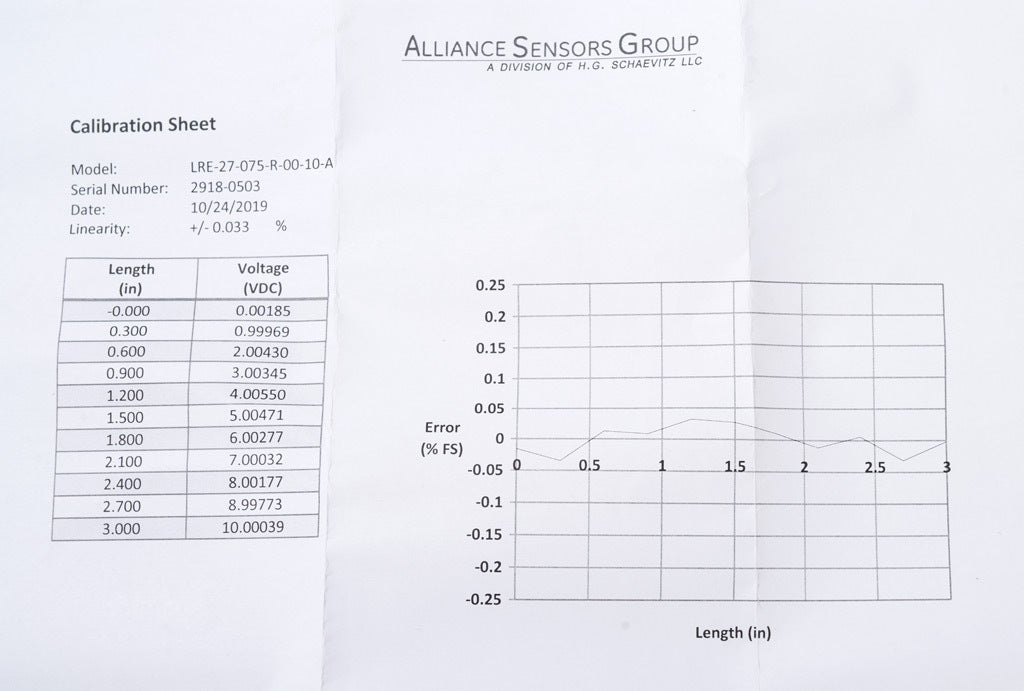 ALLIANCE SENSORS GROUP
A DIVISION OF H.G. SCHAEVITZ LLC

Calibration Sheet

Model: LRE-27-075-R-00-10-A
Serial Number: 2918-0503
Date: 10/24/2019
Linearity: +/- 0.033 %

| Length (in) | Voltage (VDC) |
|---|---|
| -0.000 | 0.00185 |
| 0.300 | 0.99969 |
| 0.600 | 2.00430 |
| 0.900 | 3.00345 |
| 1.200 | 4.00550 |
| 1.500 | 5.00471 |
| 1.800 | 6.00277 |
| 2.100 | 7.00032 |
| 2.400 | 8.00177 |
| 2.700 | 8.99773 |
| 3.000 | 10.00039 |

0.25
0.2
0.15
0.1
0.05
0
-0.05
-0.1
-0.15
-0.2
-0.25
Error (% FS)
0 0.5 1 1.5 2 2.5 3
Length (in)